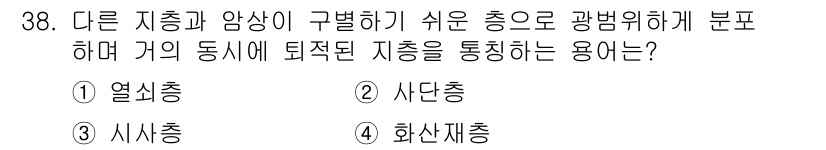 38. 다른 지층과 암상이 구별하기 쉬운 층으로 광범위하게 분포하며 거의 동시에 퇴적된 지층을 통칭하는 용어는?

① 열쇠층 ② 사단층

③ 시사층 ④ 화산재층